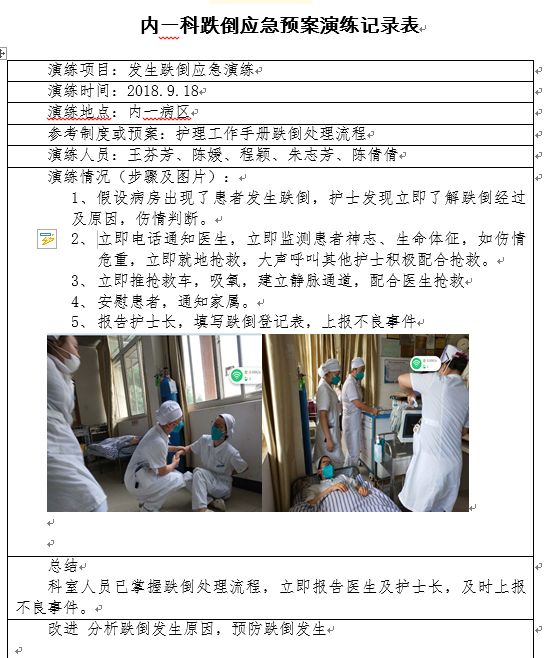 内一科跌倒应急预案演练记录表

演练项目：发生跌倒应急演练

演练时间：2018.9.18

演练地点：内一病区

参考制度或预案：护理工作手册跌倒处理流程

演练人员：王芬芳、陈媛、程颖、朱志芳、陈倩倩

演练情况（步骤及图片）：

1、假设病房出现了患者发生跌倒，护士发现立即了解跌倒经过及原因，伤情判断。

2、立即电话通知医生，立即监测患者神志、生命体征，如伤情危重，立即就地抢救，大声呼叫其他护士积极配合抢救。

3、立即推抢救车，吸氧，建立静脉通道，配合医生抢救

4、安慰患者，通知家属。

5、报告护士长，填写跌倒登记表，上报不良事件

总结

科室人员已掌握跌倒处理流程，立即报告医生及护士长，及时上报不良事件。

改进 分析跌倒发生原因，预防跌倒发生